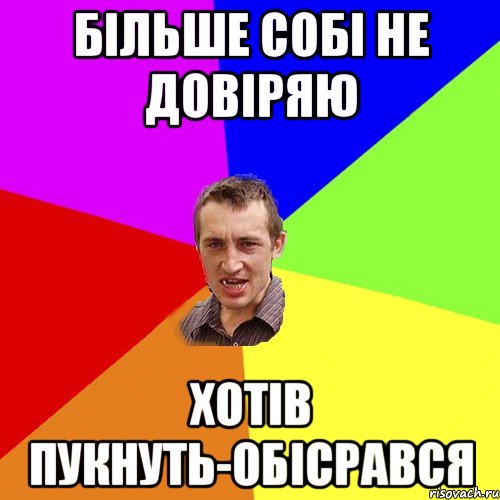 БІЛЬШЕ СОБІ НЕ ДОВІРЯЮ

ХОТІВ ПУКНУТЬ-ОБІСРАВСЯ

risovach.ru